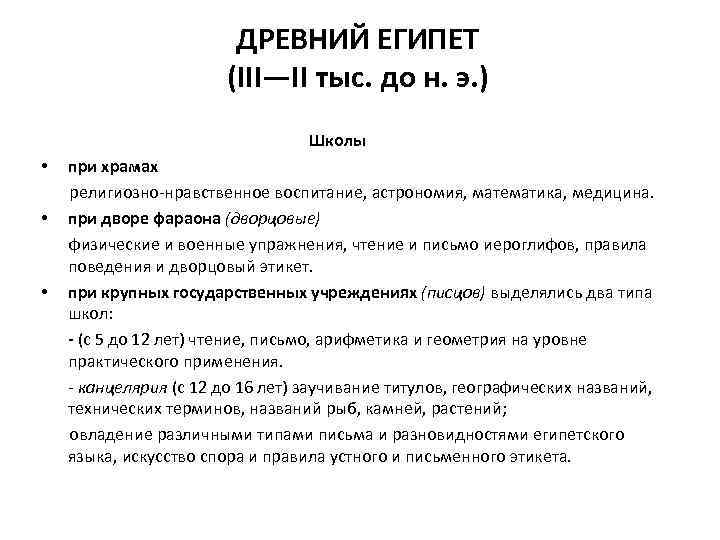 ДРЕВНИЙ ЕГИПЕТ
(III—II тыс. до н. э.)

Школы

• при храмах
религиозно-нравственное воспитание, астрономия, математика, медицина.

• при дворе фараона (дворцовые)
физические и военные упражнения, чтение и письмо иероглифов, правила поведения и дворцовый этикет.

• при крупных государственных учреждениях (писцов) выделялись два типа школ:
- (с 5 до 12 лет) чтение, письмо, арифметика и геометрия на уровне практического применения.
- канцелярия (с 12 до 16 лет) заучивание титулов, географических названий, технических терминов, названий рыб, камней, растений;
овладение различными типами письма и разновидностями египетского языка, искусство спора и правила устного и письменного этикета.